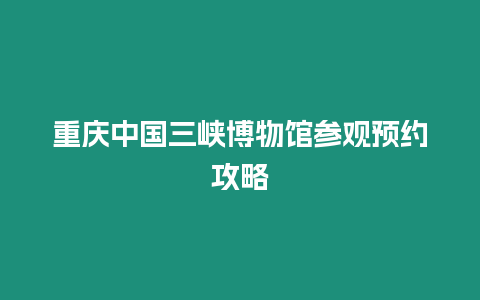 重庆中国三峡博物馆参观预约攻略